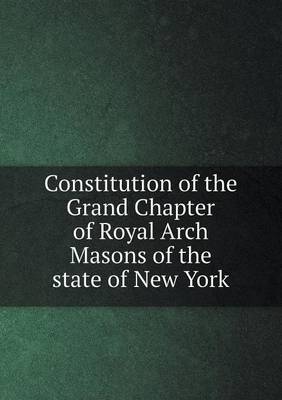 Constitution of the Grand Chapter of Royal Arch Masons of the state of New York